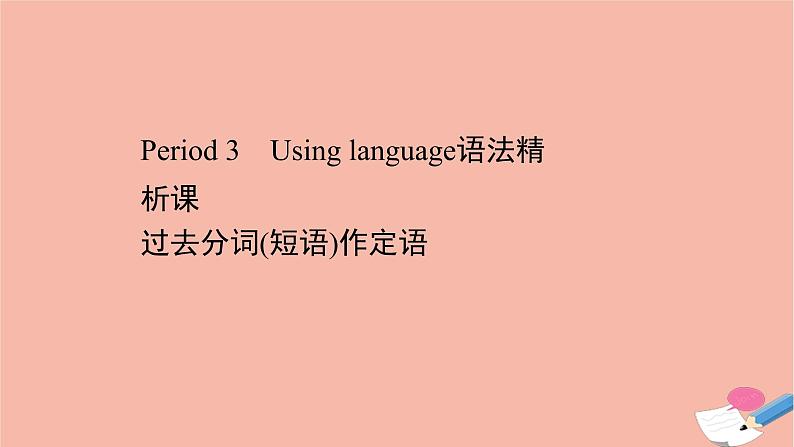 Period 3　Using language语法精析课
过去分词(短语)作定语